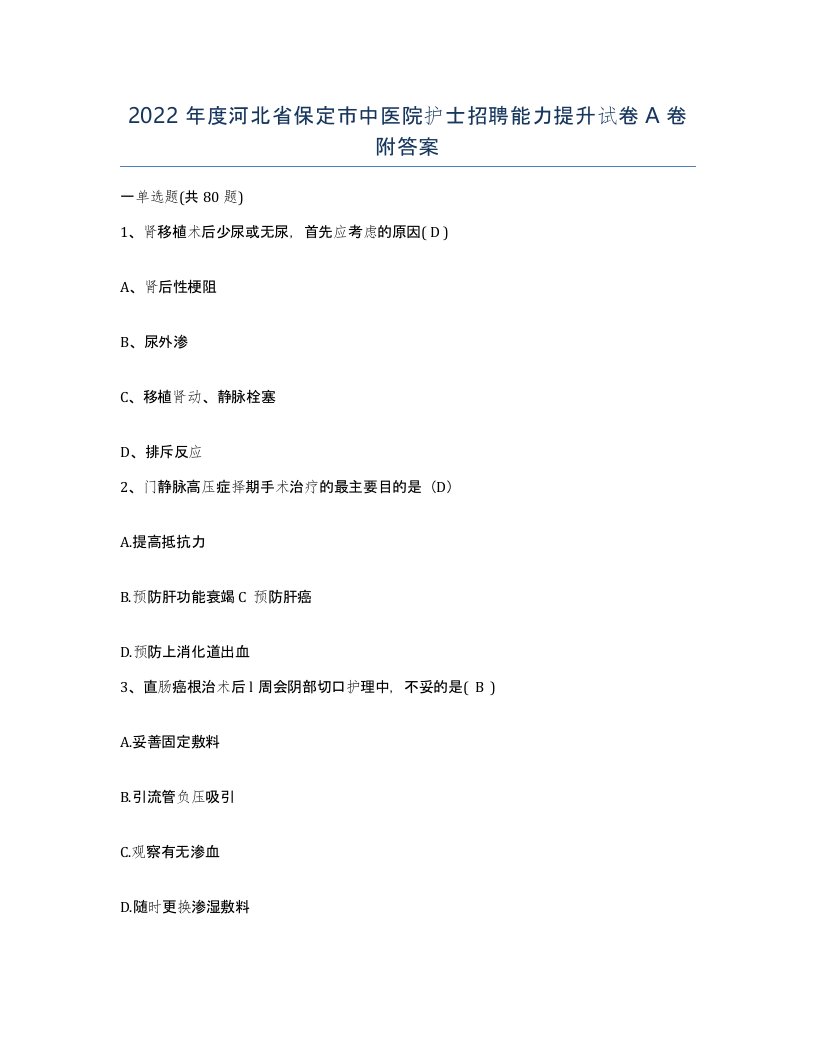 2022 年度河北省保定市中医院护士招聘能力提升试卷 A 卷附答案

一单选题(共 80 题)

1、肾移植术后少尿或无尿，首先应考虑的原因( D )

A、肾后性梗阻

B、尿外渗

C、移植肾动、静脉栓塞

D、排斥反应

2、门静脉高压症择期手术治疗的最主要目的是（D）

A.提高抵抗力

B.预防肝功能衰竭 C 预防肝癌

D.预防上消化道出血

3、直肠癌根治术后 l 周会阴部切口护理中，不妥的是( B )

A.妥善固定敷料

B.引流管负压吸引

C.观察有无渗血

D.随时更换渗湿敷料